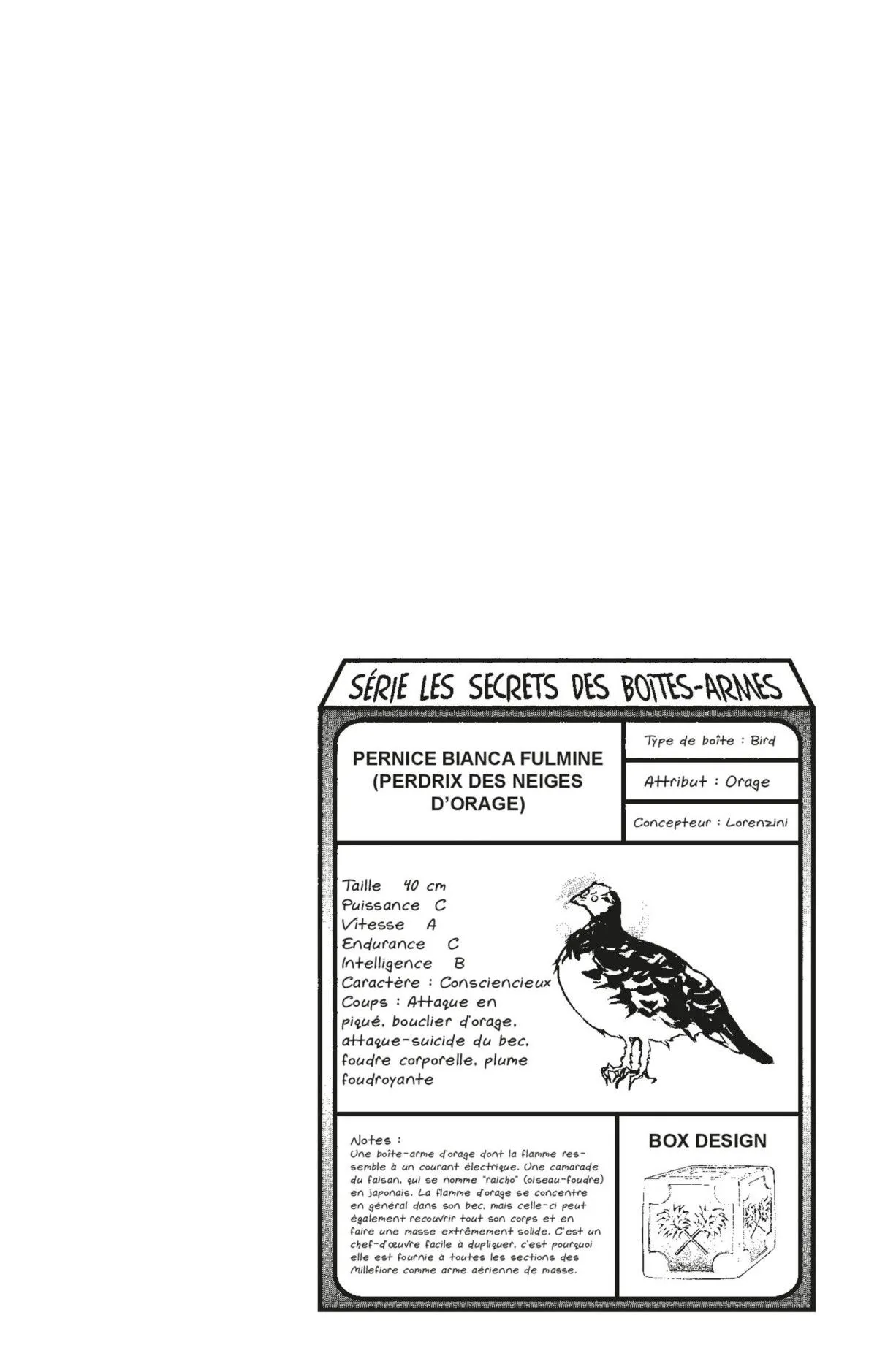 SÉRIE LES SECRETS DES BOÎTES-ARMES

PERNICE BIANCA FULMINE (PERDRIX DES NEIGES D'ORAGE)

Type de boîte : Bird

Attribut : Orage

Concepteur : Lorenzini

Taille 40 cm
Puissance C
Vitesse A
Endurance C
Intelligence B
Caractère : Consciencieux
Coups : Attaque en piqué, bouclier d'orage, attaque-suicide du bec, foudre corporelle, plume foudroyante

Notes :
Une boîte-arme d'orage dont la flamme ressemble à un courant électrique. Une camarade du faisan, qui se nomme "raicho" (oiseau-foudre) en japonais. La flamme d'orage se concentre en général dans son bec, mais celle-ci peut également recouvrir tout son corps et en faire une masse extrêmement solide. C'est un chef-d'œuvre facile à dupliquer, c'est pourquoi elle est fournie à toutes les sections des Millefiore comme arme aérienne de masse.

BOX DESIGN